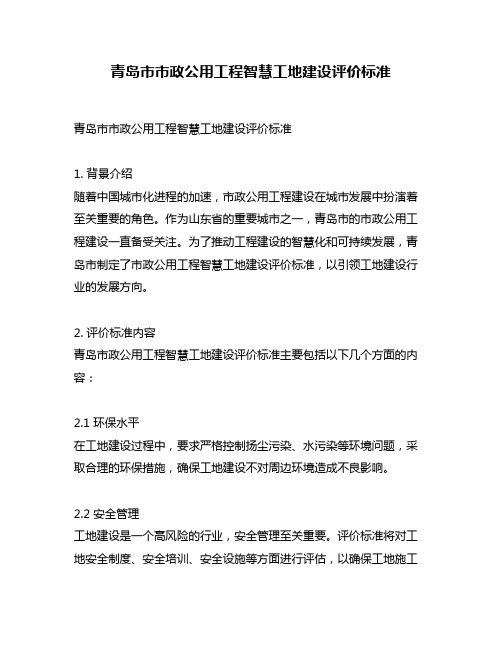 青岛市市政公用工程智慧工地建设评价标准

青岛市市政公用工程智慧工地建设评价标准

1. 背景介绍
随着中国城市化进程的加速，市政公用工程建设在城市发展中扮演着至关重要的角色。作为山东省的重要城市之一，青岛市的市政公用工程建设一直备受关注。为了推动工程建设的智慧化和可持续发展，青岛市制定了市政公用工程智慧工地建设评价标准，以引领工地建设行业的发展方向。

2. 评价标准内容
青岛市政公用工程智慧工地建设评价标准主要包括以下几个方面的内容：

2.1 环保水平
在工地建设过程中，要求严格控制扬尘污染、水污染等环境问题，采取合理的环保措施，确保工地建设不对周边环境造成不良影响。

2.2 安全管理
工地建设是一个高风险的行业，安全管理至关重要。评价标准将对工地安全制度、安全培训、安全设施等方面进行评估，以确保工地施工